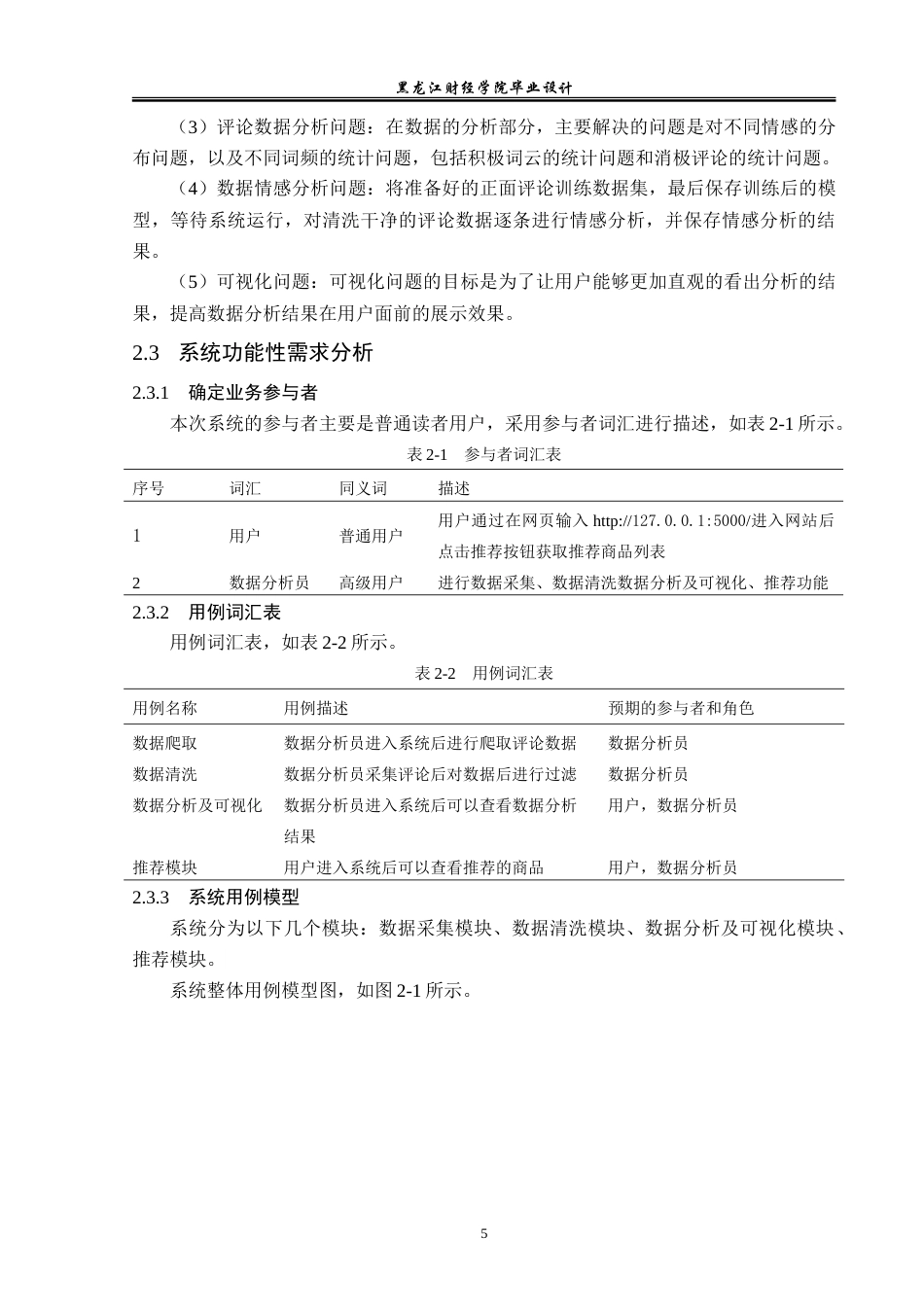 黑龙江财经学院毕业设计

（3）评论数据分析问题：在数据的分析部分，主要解决的问题是对不同情感的分布问题，以及不同词频的统计问题，包括积极词云的统计问题和消极评论的统计问题。

（4）数据情感分析问题：将准备好的正面评论训练数据集，最后保存训练后的模型，等待系统运行，对清洗干净的评论数据逐条进行情感分析，并保存情感分析的结果。

（5）可视化问题：可视化问题的目标是为了让用户能够更加直观的看出分析的结果，提高数据分析结果在用户面前的展示效果。

2.3 系统功能性需求分析

2.3.1 确定业务参与者

本次系统的参与者主要是普通读者用户，采用参与者词汇进行描述，如表2-1所示。

表2-1 参与者词汇表

| 序号 | 词汇 | 同义词 | 描述 |
|---|---|---|---|
| 1 | 用户 | 普通用户 | 用户通过在网页输入http://127.0.0.1:5000/进入网站后点击推荐按钮获取推荐商品列表 |
| 2 | 数据分析员 | 高级用户 | 进行数据采集、数据清洗数据分析及可视化、推荐功能 |

2.3.2 用例词汇表

用例词汇表，如表2-2所示。

表2-2 用例词汇表

| 用例名称 | 用例描述 | 预期的参与者和角色 |
|---|---|---|
| 数据爬取 | 数据分析员进入系统后进行爬取评论数据 | 数据分析员 |
| 数据清洗 | 数据分析员采集评论后对数据后进行过滤 | 数据分析员 |
| 数据分析及可视化 | 数据分析员进入系统后可以查看数据分析结果 | 用户，数据分析员 |
| 推荐模块 | 用户进入系统后可以查看推荐的商品 | 用户，数据分析员 |

2.3.3 系统用例模型

系统分为以下几个模块：数据采集模块、数据清洗模块、数据分析及可视化模块、推荐模块。

系统整体用例模型图，如图2-1所示。

5